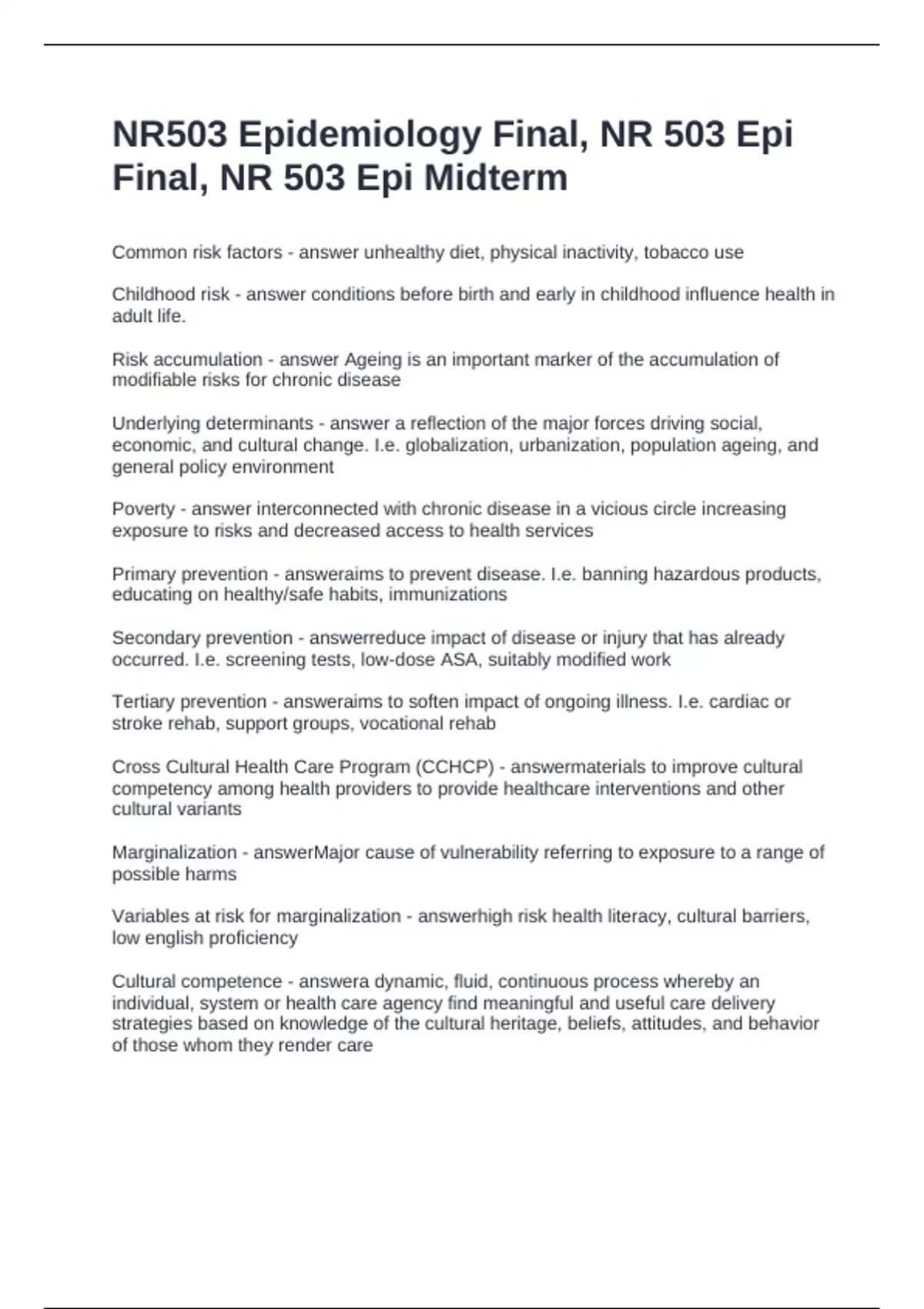 NR503 Epidemiology Final, NR 503 Epi Final, NR 503 Epi Midterm

Common risk factors - answer unhealthy diet, physical inactivity, tobacco use

Childhood risk - answer conditions before birth and early in childhood influence health in adult life.

Risk accumulation - answer Ageing is an important marker of the accumulation of modifiable risks for chronic disease

Underlying determinants - answer a reflection of the major forces driving social, economic, and cultural change. I.e. globalization, urbanization, population ageing, and general policy environment

Poverty - answer interconnected with chronic disease in a vicious circle increasing exposure to risks and decreased access to health services

Primary prevention - answeraims to prevent disease. I.e. banning hazardous products, educating on healthy/safe habits, immunizations

Secondary prevention - answerreduce impact of disease or injury that has already occurred. I.e. screening tests, low-dose ASA, suitably modified work

Tertiary prevention - answeraims to soften impact of ongoing illness. I.e. cardiac or stroke rehab, support groups, vocational rehab

Cross Cultural Health Care Program (CCHCP) - answermaterials to improve cultural competency among health providers to provide healthcare interventions and other cultural variants

Marginalization - answerMajor cause of vulnerability referring to exposure to a range of possible harms

Variables at risk for marginalization - answerhigh risk health literacy, cultural barriers, low english proficiency

Cultural competence - answera dynamic, fluid, continuous process whereby an individual, system or health care agency find meaningful and useful care delivery strategies based on knowledge of the cultural heritage, beliefs, attitudes, and behavior of those whom they render care